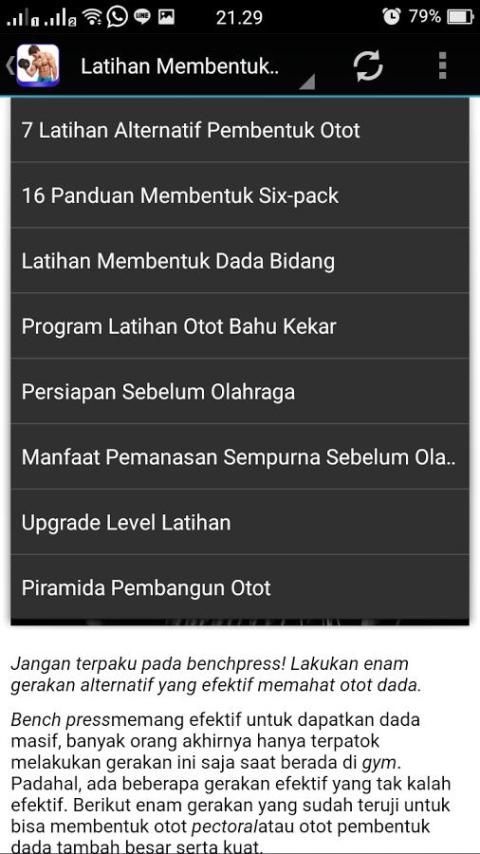 21.29 79%

Latihan Membentuk..

7 Latihan Alternatif Pembentuk Otot

16 Panduan Membentuk Six-pack

Latihan Membentuk Dada Bidang

Program Latihan Otot Bahu Kekar

Persiapan Sebelum Olahraga

Manfaat Pemanasan Sempurna Sebelum Ola..

Upgrade Level Latihan

Piramida Pembangun Otot

Jangan terpaku pada benchpress! Lakukan enam gerakan alternatif yang efektif memahat otot dada.

Bench pressmemang efektif untuk dapatkan dada masif, banyak orang akhirnya hanya terpatok melakukan gerakan ini saja saat berada di gym. Padahal, ada beberapa gerakan efektif yang tak kalah efektif. Berikut enam gerakan yang sudah teruji untuk bisa membentuk otot pectoralatau otot pembentuk dada tambah besar serta kuat.